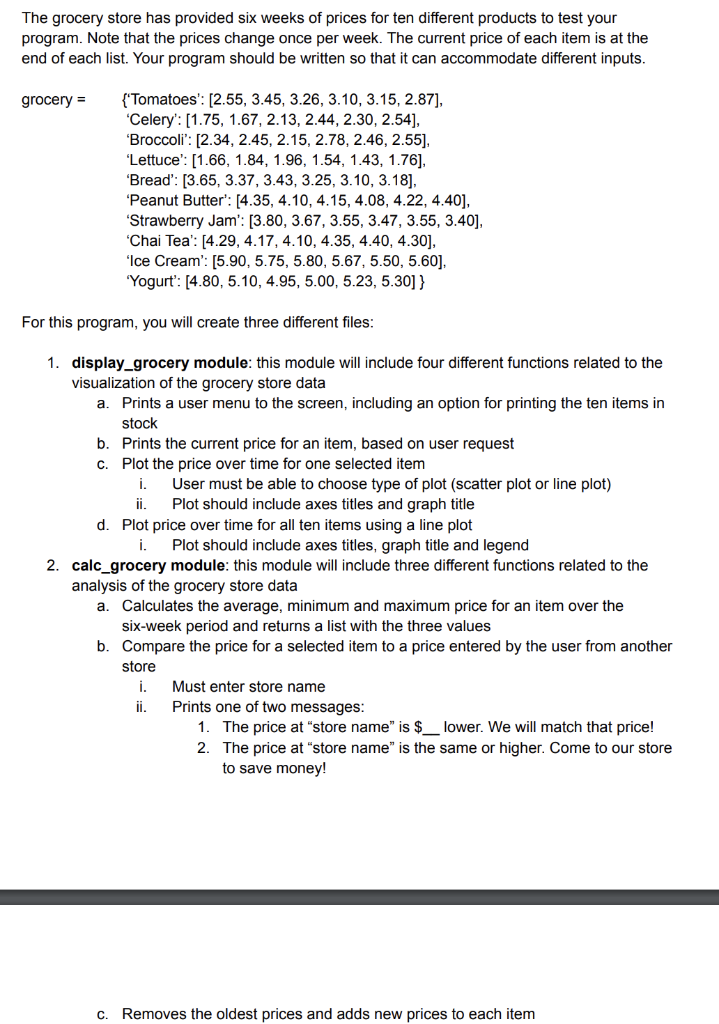 The grocery store has provided six weeks of prices for ten different products to test your program. Note that the prices change once per week. The current price of each item is at the end of each list. Your program should be written so that it can accommodate different inputs.

grocery = {'Tomatoes': [2.55, 3.45, 3.26, 3.10, 3.15, 2.87],
'Celery': [1.75, 1.67, 2.13, 2.44, 2.30, 2.54],
'Broccoli': [2.34, 2.45, 2.15, 2.78, 2.46, 2.55],
'Lettuce': [1.66, 1.84, 1.96, 1.54, 1.43, 1.76],
'Bread': [3.65, 3.37, 3.43, 3.25, 3.10, 3.18],
'Peanut Butter': [4.35, 4.10, 4.15, 4.08, 4.22, 4.40],
'Strawberry Jam': [3.80, 3.67, 3.55, 3.47, 3.55, 3.40],
'Chai Tea': [4.29, 4.17, 4.10, 4.35, 4.40, 4.30],
'Ice Cream': [5.90, 5.75, 5.80, 5.67, 5.50, 5.60],
'Yogurt': [4.80, 5.10, 4.95, 5.00, 5.23, 5.30] }

For this program, you will create three different files:

1. display_grocery module: this module will include four different functions related to the visualization of the grocery store data
a. Prints a user menu to the screen, including an option for printing the ten items in stock
b. Prints the current price for an item, based on user request
c. Plot the price over time for one selected item
i. User must be able to choose type of plot (scatter plot or line plot)
ii. Plot should include axes titles and graph title
d. Plot price over time for all ten items using a line plot
i. Plot should include axes titles, graph title and legend
2. calc_grocery module: this module will include three different functions related to the analysis of the grocery store data
a. Calculates the average, minimum and maximum price for an item over the six-week period and returns a list with the three values
b. Compare the price for a selected item to a price entered by the user from another store
i. Must enter store name
ii. Prints one of two messages:
1. The price at "store name" is $__ lower. We will match that price!
2. The price at "store name" is the same or higher. Come to our store to save money!

c. Removes the oldest prices and adds new prices to each item